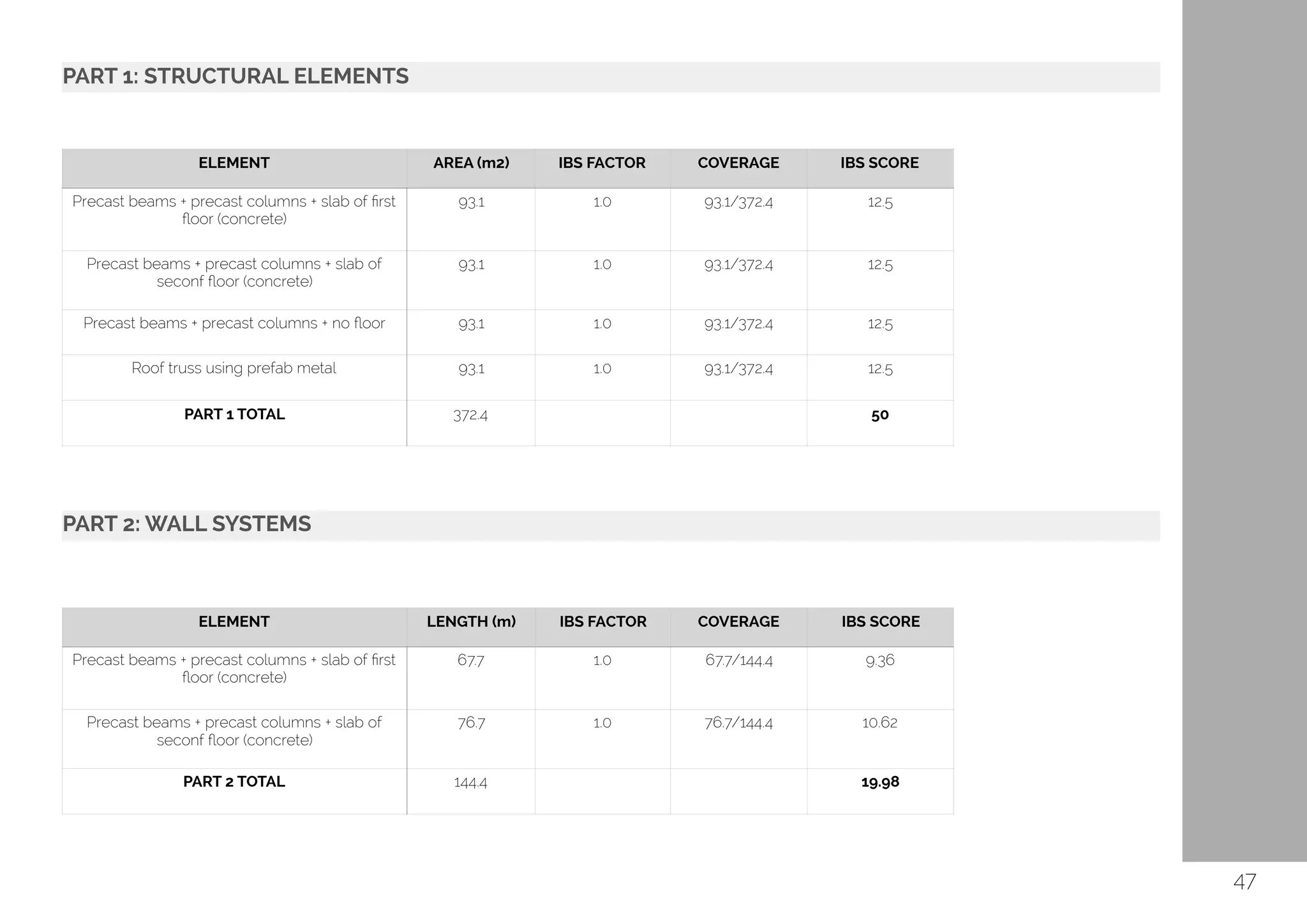 PART 1: STRUCTURAL ELEMENTS

| ELEMENT | AREA (m2) | IBS FACTOR | COVERAGE | IBS SCORE |
|---|---|---|---|---|
| Precast beams + precast columns + slab of first floor (concrete) | 93.1 | 1.0 | 93.1/372.4 | 12.5 |
| Precast beams + precast columns + slab of seconf floor (concrete) | 93.1 | 1.0 | 93.1/372.4 | 12.5 |
| Precast beams + precast columns + no floor | 93.1 | 1.0 | 93.1/372.4 | 12.5 |
| Roof truss using prefab metal | 93.1 | 1.0 | 93.1/372.4 | 12.5 |
| PART 1 TOTAL | 372.4 | | | 50 |

PART 2: WALL SYSTEMS

| ELEMENT | LENGTH (m) | IBS FACTOR | COVERAGE | IBS SCORE |
|---|---|---|---|---|
| Precast beams + precast columns + slab of first floor (concrete) | 67.7 | 1.0 | 67.7/144.4 | 9.36 |
| Precast beams + precast columns + slab of seconf floor (concrete) | 76.7 | 1.0 | 76.7/144.4 | 10.62 |
| PART 2 TOTAL | 144.4 | | | 19.98 |

47